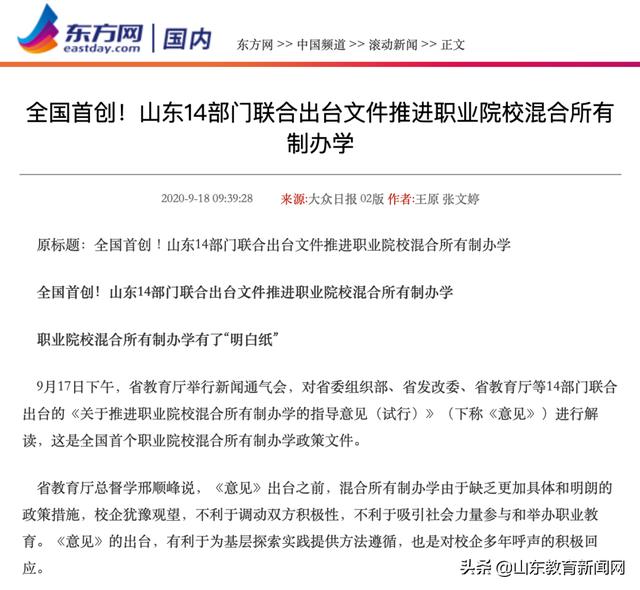 东方网 eastday.com | 国内

东方网 >> 中国频道 >> 滚动新闻 >> 正文

全国首创！山东14部门联合出台文件推进职业院校混合所有制办学

2020-9-18 09:39:28 来源:大众日报 02版 作者:王原 张文婷

原标题：全国首创！山东14部门联合出台文件推进职业院校混合所有制办学

全国首创！山东14部门联合出台文件推进职业院校混合所有制办学

职业院校混合所有制办学有了“明白纸”

9月17日下午，省教育厅举行新闻通气会，对省委组织部、省发改委、省教育厅等14部门联合出台的《关于推进职业院校混合所有制办学的指导意见（试行）》（下称《意见》）进行解读，这是全国首个职业院校混合所有制办学政策文件。

省教育厅总督学邢顺峰说，《意见》出台之前，混合所有制办学由于缺乏更加具体和明朗的政策措施，校企犹豫观望，不利于调动双方积极性，不利于吸引社会力量参与和举办职业教育。《意见》的出台，有利于为基层探索实践提供方法遵循，也是对校企多年呼声的积极回应。

头条 @山东教育新闻网